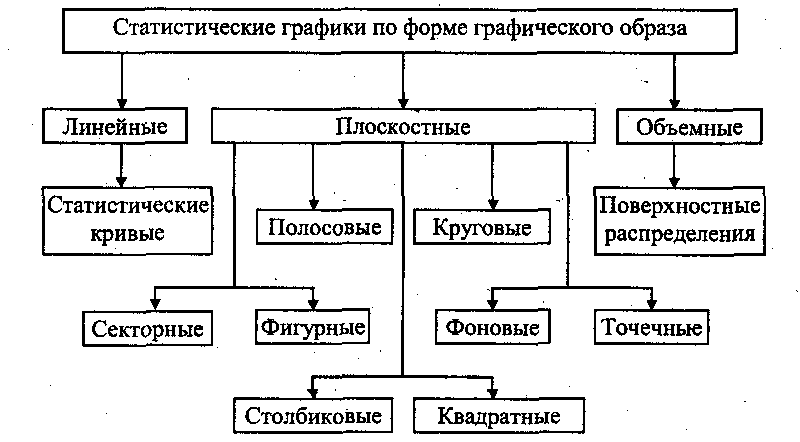 Статистические графики по форме графического образа

Линейные

Плоскостные

Объемные

Статистические кривые

Полосовые

Круговые

Поверхностные распределения

Секторные

Фигурные

Фоновые

Точечные

Столбиковые

Квадратные